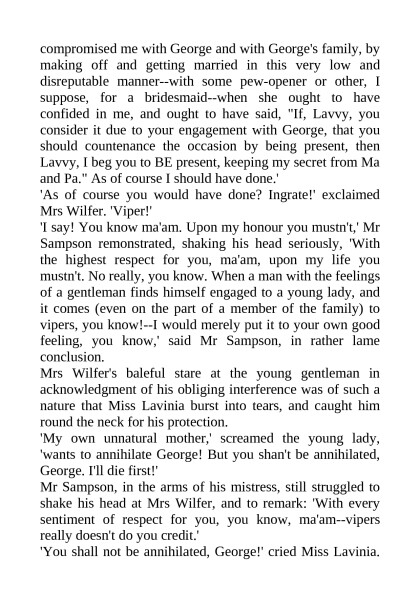 compromised me with George and with George's family, by making off and getting married in this very low and disreputable manner--with some pew-opener or other, I suppose, for a bridesmaid--when she ought to have confided in me, and ought to have said, "If, Lavvy, you consider it due to your engagement with George, that you should countenance the occasion by being present, then Lavvy, I beg you to BE present, keeping my secret from Ma and Pa." As of course I should have done.'

'As of course you would have done? Ingrate!' exclaimed Mrs Wilfer. 'Viper!'

'I say! You know ma'am. Upon my honour you mustn't,' Mr Sampson remonstrated, shaking his head seriously, 'With the highest respect for you, ma'am, upon my life you mustn't. No really, you know. When a man with the feelings of a gentleman finds himself engaged to a young lady, and it comes (even on the part of a member of the family) to vipers, you know!--I would merely put it to your own good feeling, you know,' said Mr Sampson, in rather lame conclusion.

Mrs Wilfer's baleful stare at the young gentleman in acknowledgment of his obliging interference was of such a nature that Miss Lavinia burst into tears, and caught him round the neck for his protection.

'My own unnatural mother,' screamed the young lady, 'wants to annihilate George! But you shan't be annihilated, George. I'll die first!'

Mr Sampson, in the arms of his mistress, still struggled to shake his head at Mrs Wilfer, and to remark: 'With every sentiment of respect for you, you know, ma'am--vipers really doesn't do you credit.'

'You shall not be annihilated, George!' cried Miss Lavinia.